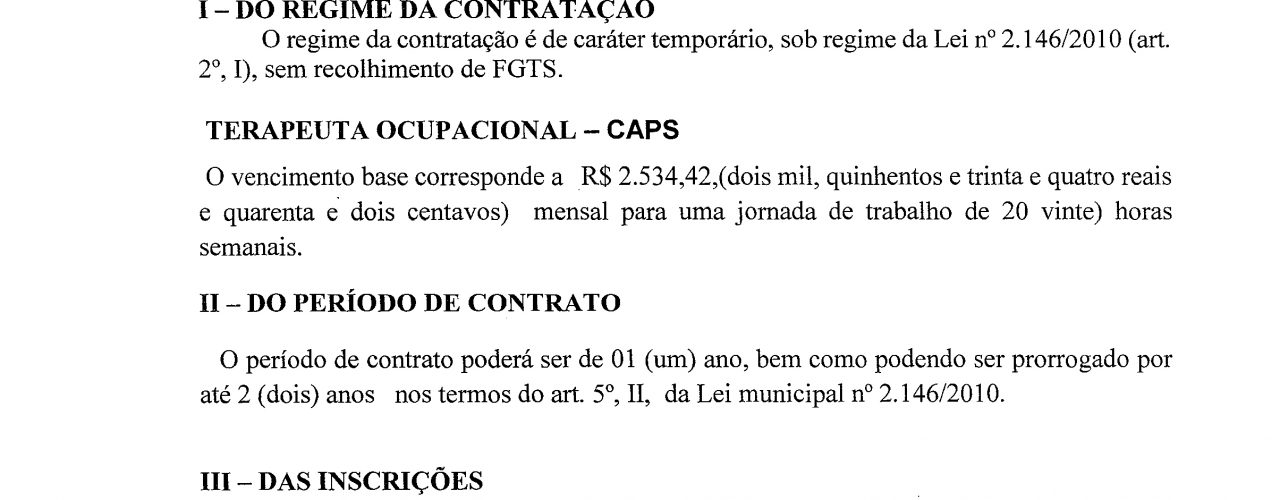 I – DO REGIME DA CONTRATAÇÃO

O regime da contratação é de caráter temporário, sob regime da Lei nº 2.146/2010 (art. 2º, I), sem recolhimento de FGTS.

TERAPEUTA OCUPACIONAL – CAPS

O vencimento base corresponde a R$ 2.534,42,(dois mil, quinhentos e trinta e quatro reais e quarenta e dois centavos) mensal para uma jornada de trabalho de 20 vinte) horas semanais.

II – DO PERÍODO DE CONTRATO

O período de contrato poderá ser de 01 (um) ano, bem como podendo ser prorrogado por até 2 (dois) anos nos termos do art. 5º, II, da Lei municipal nº 2.146/2010.

III – DAS INSCRIÇÕES